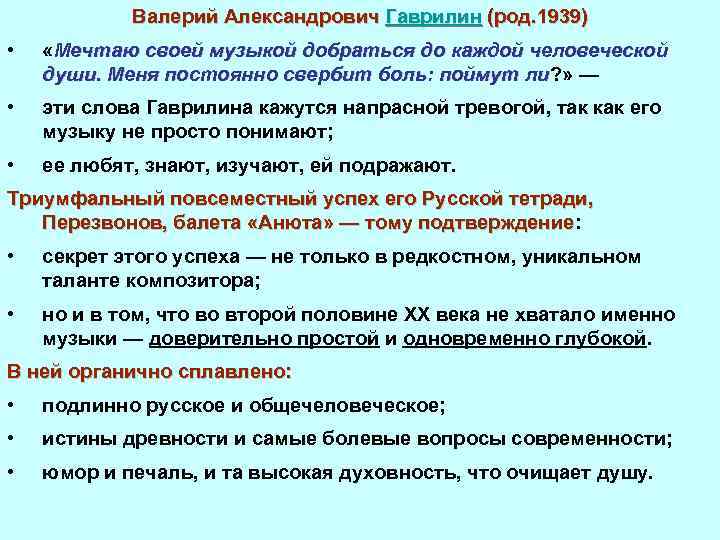 Валерий Александрович Гаврилин (род.1939)

• «Мечтаю своей музыкой добраться до каждой человеческой души. Меня постоянно свербит боль: поймут ли?» —

• эти слова Гаврилина кажутся напрасной тревогой, так как его музыку не просто понимают;

• ее любят, знают, изучают, ей подражают.

Триумфальный повсеместный успех его Русской тетради, Перезвонов, балета «Анюта» — тому подтверждение:

• секрет этого успеха — не только в редкостном, уникальном таланте композитора;

• но и в том, что во второй половине XX века не хватало именно музыки — доверительно простой и одновременно глубокой.

В ней органично сплавлено:

• подлинно русское и общечеловеческое;

• истины древности и самые болевые вопросы современности;

• юмор и печаль, и та высокая духовность, что очищает душу.